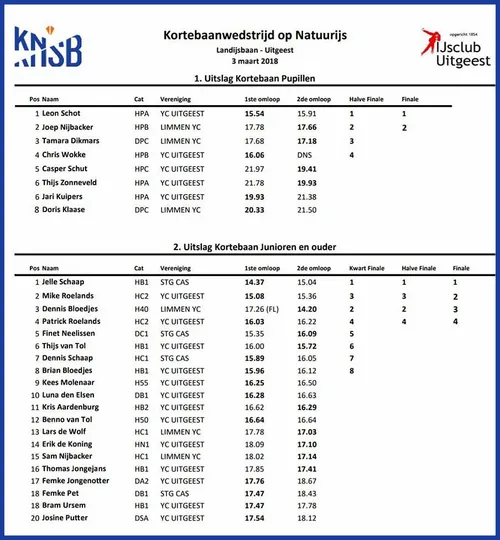 KNSB

Kortebaanwedstrijd op Natuurijs
Landijsbaan - Uitgeest
3 maart 2018

opgericht 1854
IJsclub Uitgeest

1. Uitslag Kortebaan Pupillen

| Pos | Naam | Cat | Vereniging | 1ste omloop | 2de omloop | Halve Finale | Finale |
|---|---|---|---|---|---|---|---|
| 1 | Leon Schot | HPA | YC UITGEEST | 15.54 | 15.91 | 1 | 1 |
| 2 | Joep Nijbacker | HPB | LIMMEN YC | 17.78 | 17.66 | 2 | 2 |
| 3 | Tamara Dikmars | DPC | LIMMEN YC | 17.68 | 17.18 | 3 | |
| 4 | Chris Wokke | HPB | YC UITGEEST | 16.06 | DNS | 4 | |
| 5 | Casper Schut | HPC | YC UITGEEST | 21.97 | 19.41 | | |
| 6 | Thijs Zonneveld | HPA | YC UITGEEST | 21.78 | 19.93 | | |
| 6 | Jari Kuipers | HPA | YC UITGEEST | 19.93 | 21.38 | | |
| 8 | Doris Klaase | DPC | LIMMEN YC | 20.33 | 21.50 | | |

2. Uitslag Kortebaan Junioren en ouder

| Pos | Naam | Cat | Vereniging | 1ste omloop | 2de omloop | Kwart Finale | Halve Finale | Finale |
|---|---|---|---|---|---|---|---|---|
| 1 | Jelle Schaap | HB1 | STG CAS | 14.37 | 15.04 | 1 | 1 | 1 |
| 2 | Mike Roelands | HC2 | YC UITGEEST | 15.08 | 15.36 | 3 | 3 | 2 |
| 3 | Dennis Bloedjes | H40 | LIMMEN YC | 17.26 (FL) | 14.20 | 2 | 2 | 3 |
| 4 | Patrick Roelands | HC2 | YC UITGEEST | 16.03 | 16.22 | 4 | 4 | 4 |
| 5 | Finet Neelissen | DC1 | STG CAS | 15.35 | 16.09 | 5 | | |
| 6 | Thijs van Tol | HB1 | YC UITGEEST | 16.00 | 15.72 | 6 | | |
| 7 | Dennis Schaap | HC1 | STG CAS | 15.89 | 16.05 | 7 | | |
| 8 | Brian Bloedjes | HB1 | YC UITGEEST | 15.96 | 16.12 | 8 | | |
| 9 | Kees Molenaar | H55 | YC UITGEEST | 16.25 | 16.50 | | | |
| 10 | Luna den Elsen | DB1 | YC UITGEEST | 16.28 | 16.63 | | | |
| 11 | Kris Aardenburg | HB2 | YC UITGEEST | 16.62 | 16.29 | | | |
| 12 | Benno van Tol | H50 | YC UITGEEST | 16.64 | 16.64 | | | |
| 13 | Lars de Wolf | HC1 | LIMMEN YC | 17.78 | 17.03 | | | |
| 14 | Erik de Koning | HN1 | YC UITGEEST | 18.09 | 17.10 | | | |
| 15 | Sam Nijbacker | HC1 | LIMMEN YC | 18.02 | 17.14 | | | |
| 16 | Thomas Jongejans | HB1 | YC UITGEEST | 17.85 | 17.41 | | | |
| 17 | Femke Jongenotter | DA2 | YC UITGEEST | 17.76 | 18.67 | | | |
| 18 | Femke Pet | DB1 | STG CAS | 17.47 | 18.43 | | | |
| 18 | Bram Ursem | HB1 | YC UITGEEST | 17.47 | 17.78 | | | |
| 20 | Josine Putter | DSA | YC UITGEEST | 17.54 | 18.12 | | | |